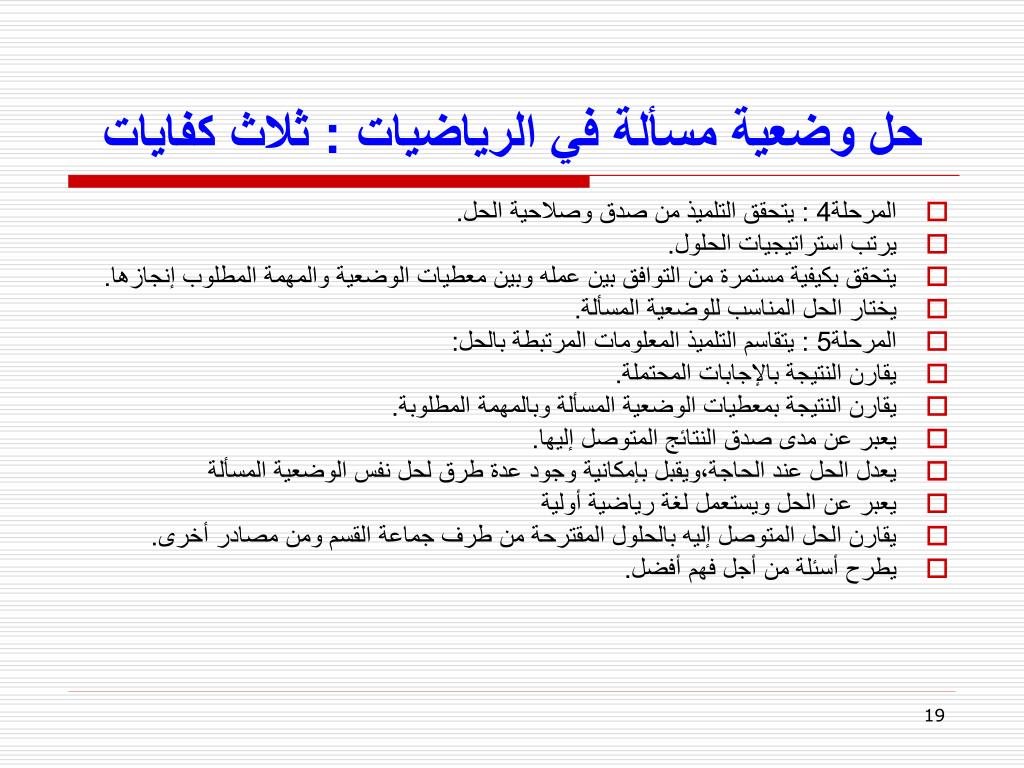 حل وضعية مسألة في الرياضيات : ثلاث كفايات

المرحلة4 : يتحقق التلميذ من صدق وصلاحية الحل.
يرتب استراتيجيات الحلول.
يتحقق بكيفية مستمرة من التوافق بين عمله وبين معطيات الوضعية والمهمة المطلوب إنجازها.
يختار الحل المناسب للوضعية المسألة.
المرحلة5 : يتقاسم التلميذ المعلومات المرتبطة بالحل:
يقارن النتيجة بالإجابات المحتملة.
يقارن النتيجة بمعطيات الوضعية المسألة وبالمهمة المطلوبة.
يعبر عن مدى صدق النتائج المتوصل إليها.
يعدل الحل عند الحاجة،ويقبل بإمكانية وجود عدة طرق لحل نفس الوضعية المسألة
يعبر عن الحل ويستعمل لغة رياضية أولية
يقارن الحل المتوصل إليه بالحلول المقترحة من طرف جماعة القسم ومن مصادر أخرى.
يطرح أسئلة من أجل فهم أفضل.

19